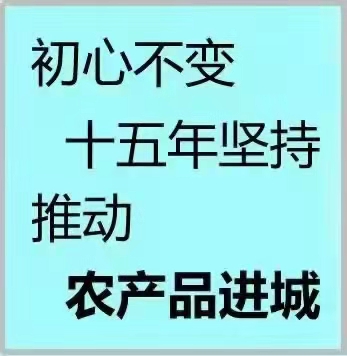 初心不变

十五年坚持

推动

农产品进城